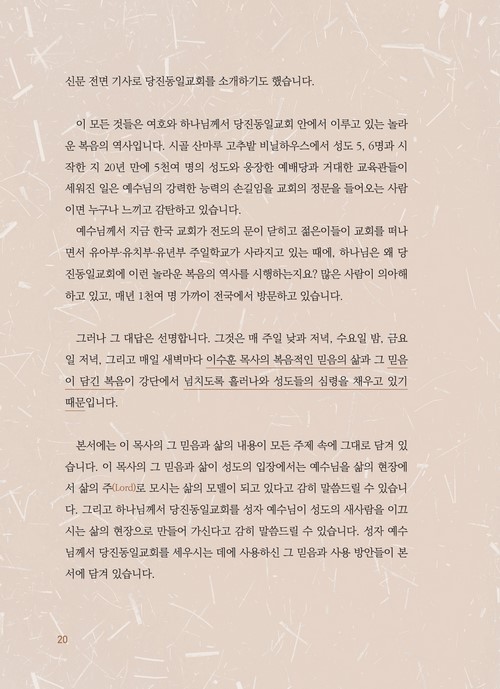 신문 전면 기사로 당진동일교회를 소개하기도 했습니다.

이 모든 것들은 여호와 하나님께서 당진동일교회 안에서 이루고 있는 놀라운 복음의 역사입니다. 시골 산마루 고추밭 비닐하우스에서 성도 5, 6명과 시작한 지 20년 만에 5천여 명의 성도와 웅장한 예배당과 거대한 교육관들이 세워진 일은 예수님의 강력한 능력의 손길임을 교회의 정문을 들어오는 사람이면 누구나 느끼고 감탄하고 있습니다.

예수님께서 지금 한국 교회가 전도의 문이 닫히고 젊은이들이 교회를 떠나면서 유아부·유치부·유년부 주일학교가 사라지고 있는 때에, 하나님은 왜 당진동일교회에 이런 놀라운 복음의 역사를 시행하는지요? 많은 사람이 의아해하고 있고, 매년 1천여 명 가까이 전국에서 방문하고 있습니다.

그러나 그 대답은 선명합니다. 그것은 매 주일 낮과 저녁, 수요일 밤, 금요일 저녁, 그리고 매일 새벽마다 이수훈 목사의 복음적인 믿음의 삶과 그 믿음이 담긴 복음이 강단에서 넘치도록 흘러나와 성도들의 심령을 채우고 있기 때문입니다.

본서에는 이 목사의 그 믿음과 삶의 내용이 모든 주제 속에 그대로 담겨 있습니다. 이 목사의 그 믿음과 삶이 성도의 입장에서는 예수님을 삶의 현장에서 삶의 주(Lord)로 모시는 삶의 모델이 되고 있다고 감히 말씀드릴 수 있습니다. 그리고 하나님께서 당진동일교회를 성자 예수님이 성도의 새사람을 이끄시는 삶의 현장으로 만들어 가신다고 감히 말씀드릴 수 있습니다. 성자 예수님께서 당진동일교회를 세우시는 데에 사용하신 그 믿음과 사용 방안들이 본서에 담겨 있습니다.

20